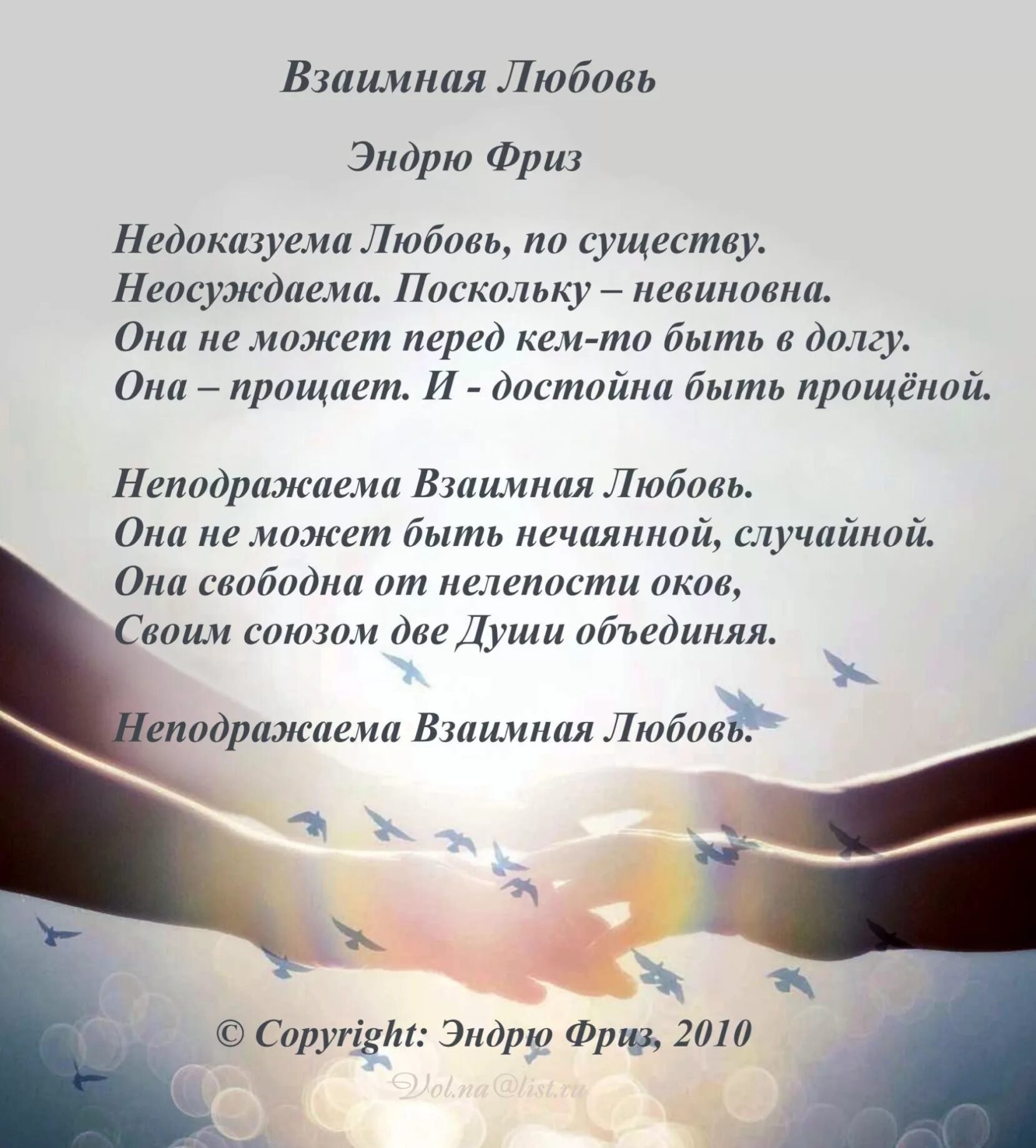 Взаимная Любовь

Эндрю Фриз

Недоказуема Любовь, по существу.
Неосуждаема. Поскольку – невиновна.
Она не может перед кем-то быть в долгу.
Она – прощает. И - достойна быть прощёной.

Неподражаема Взаимная Любовь.
Она не может быть нечаянной, случайной.
Она свободна от нелепости оков,
Своим союзом две Души объединяя.

Неподражаема Взаимная Любовь.

© Copyright: Эндрю Фриз, 2010

Vol.na@list.ru